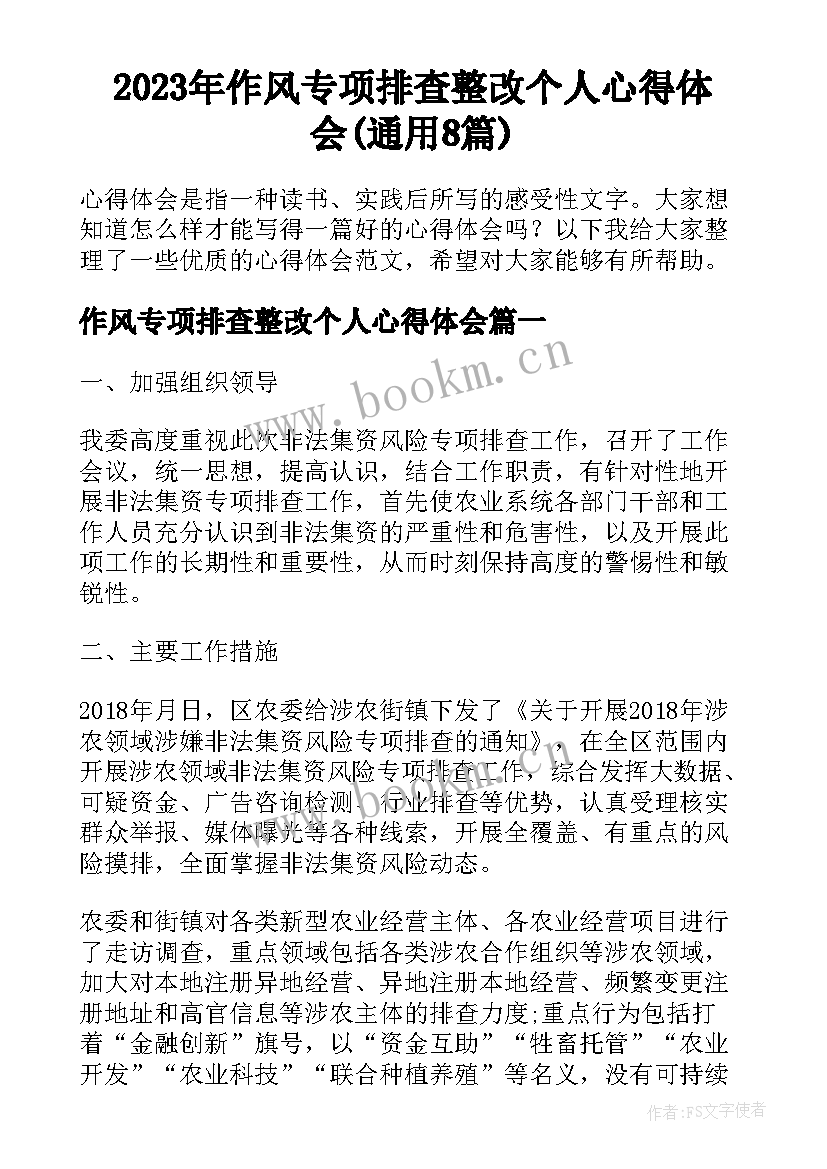 2023年作风专项排查整改个人心得体会(通用8篇)

心得体会是指一种读书、实践后所写的感受性文字。大家想知道怎么样才能写得一篇好的心得体会吗？以下我给大家整理了一些优质的心得体会范文，希望对大家能够有所帮助。

作风专项排查整改个人心得体会篇一

www.bookm.cn

一、加强组织领导

我委高度重视此次非法集资风险专项排查工作，召开了工作会议，统一思想，提高认识，结合工作职责，有针对性地开展非法集资专项排查工作，首先使农业系统各部门干部和工作人员充分认识到非法集资的严重性和危害性，以及开展此项工作的长期性和重要性，从而时刻保持高度的警惕性和敏锐性。

二、主要工作措施

2018年月日，区农委给涉农街镇下发了《关于开展2018年涉农领域涉嫌非法集资风险专项排查的通知》，在全区范围内开展涉农领域非法集资风险专项排查工作，综合发挥大数据、可疑资金、广告咨询检测、行业排查等优势，认真受理核实群众举报、媒体曝光等各种线索，开展全覆盖、有重点的风险摸排，全面掌握非法集资风险动态。

农委和街镇对各类新型农业经营主体、各农业经营项目进行了走访调查，重点领域包括各类涉农合作组织等涉农领域，加大对本地注册异地经营、异地注册本地经营、频繁变更注册地址和高官信息等涉农主体的排查力度;重点行为包括打着“金融创新”旗号，以“资金互助”“牲畜托管”“农业开发”“农业科技”“联合种植养殖”等名义，没有可持续

作者：FS文字使者